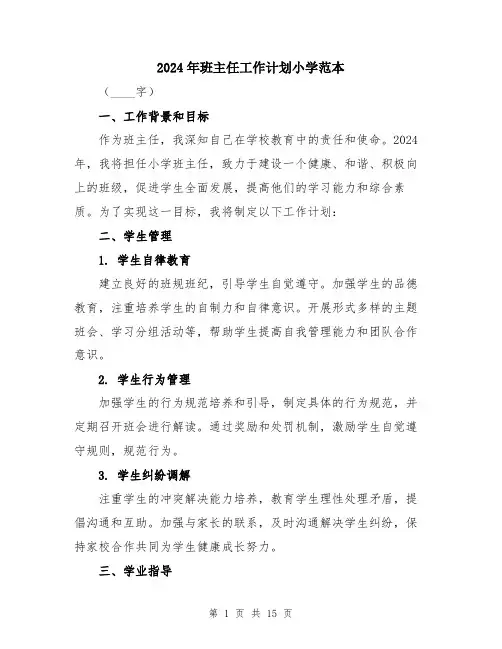 2024年班主任工作计划小学范本

（____字）

一、工作背景和目标

作为班主任，我深知自己在学校教育中的责任和使命。2024年，我将担任小学班主任，致力于建设一个健康、和谐、积极向上的班级，促进学生全面发展，提高他们的学习能力和综合素质。为了实现这一目标，我将制定以下工作计划：

二、学生管理

1. 学生自律教育

建立良好的班规班纪，引导学生自觉遵守。加强学生的品德教育，注重培养学生的自制力和自律意识。开展形式多样的主题班会、学习分组活动等，帮助学生提高自我管理能力和团队合作意识。

2. 学生行为管理

加强学生的行为规范培养和引导，制定具体的行为规范，并定期召开班会进行解读。通过奖励和处罚机制，激励学生自觉遵守规则，规范行为。

3. 学生纠纷调解

注重学生的冲突解决能力培养，教育学生理性处理矛盾，提倡沟通和互助。加强与家长的联系，及时沟通解决学生纠纷，保持家校合作共同为学生健康成长努力。

三、学业指导

第 1 页 共 15 页